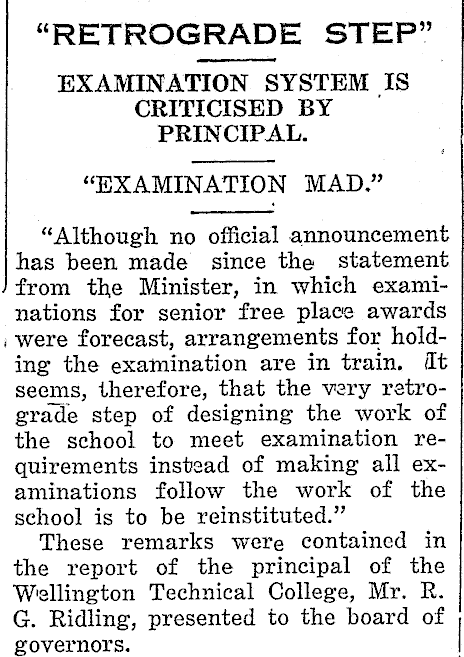 "RETROGRADE STEP"

EXAMINATION SYSTEM IS CRITICISED BY PRINCIPAL.

"EXAMINATION MAD."

"Although no official announcement has been made since the statement from the Minister, in which examinations for senior free place awards were forecast, arrangements for holding the examination are in train. It seems, therefore, that the very retrograde step of designing the work of the school to meet examination requirements instead of making all examinations follow the work of the school is to be reinstituted."

These remarks were contained in the report of the principal of the Wellington Technical College, Mr. R. G. Ridling, presented to the board of governors.